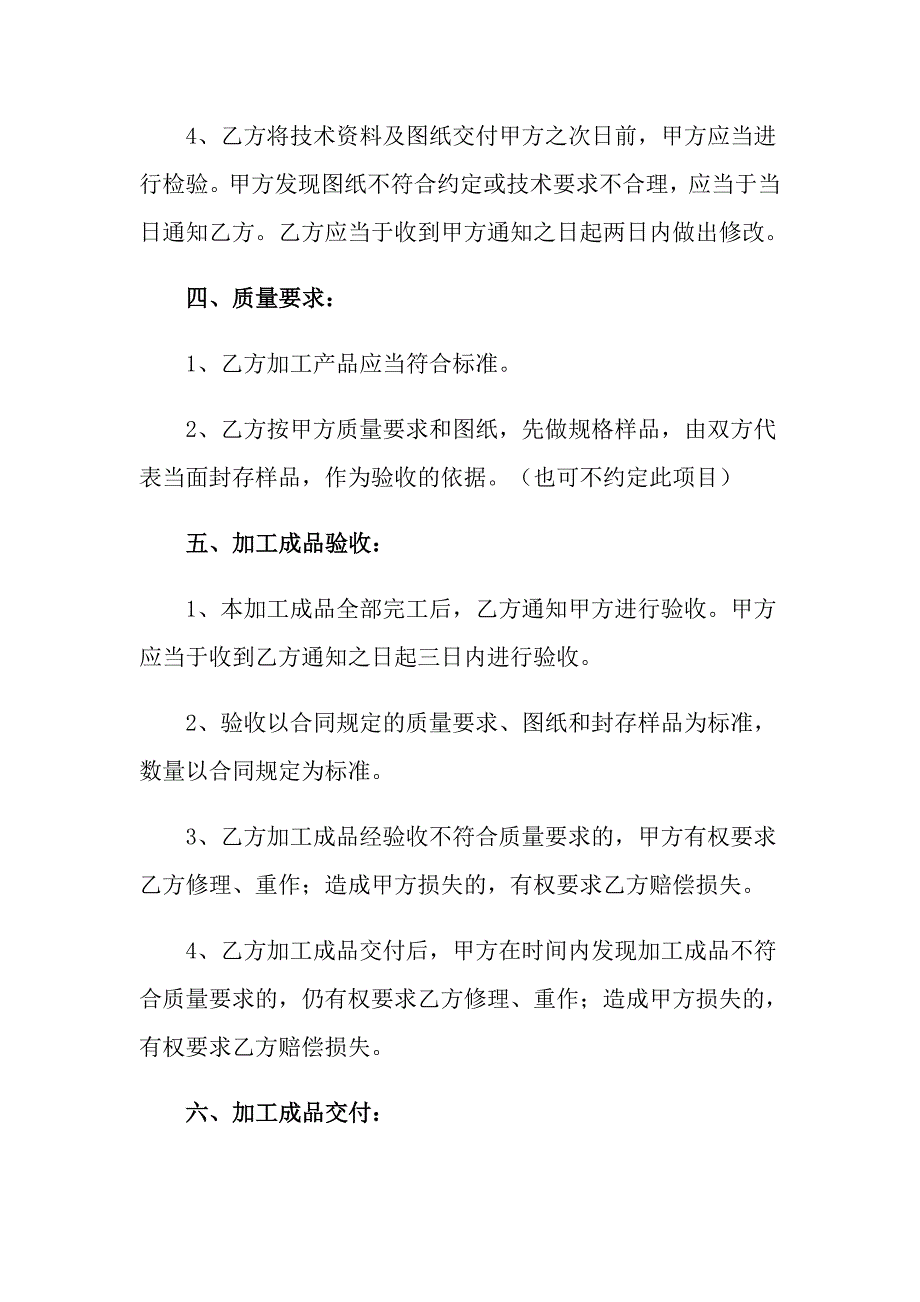 4、乙方将技术资料及图纸交付甲方之次日前，甲方应当进行检验。甲方发现图纸不符合约定或技术要求不合理，应当于当日通知乙方。乙方应当于收到甲方通知之日起两日内做出修改。

四、质量要求：

1、乙方加工产品应当符合标准。

2、乙方按甲方质量要求和图纸，先做规格样品，由双方代表当面封存样品，作为验收的依据。（也可不约定此项目）

五、加工成品验收：

1、本加工成品全部完工后，乙方通知甲方进行验收。甲方应当于收到乙方通知之日起三日内进行验收。

2、验收以合同规定的质量要求、图纸和封存样品为标准，数量以合同规定为标准。

3、乙方加工成品经验收不符合质量要求的，甲方有权要求乙方修理、重作；造成甲方损失的，有权要求乙方赔偿损失。

4、乙方加工成品交付后，甲方在时间内发现加工成品不符合质量要求的，仍有权要求乙方修理、重作；造成甲方损失的，有权要求乙方赔偿损失。

六、加工成品交付：